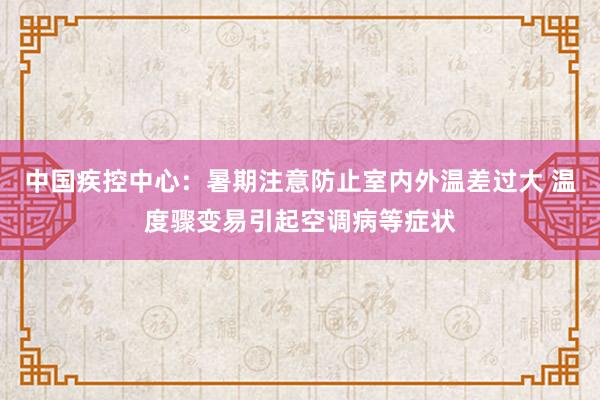 中国疾控中心：暑期注意防止室内外温差过大 温度骤变易引起空调病等症状